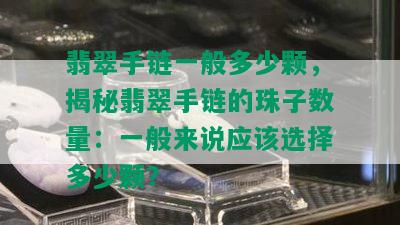 翡翠手链一般多少颗，揭秘翡翠手链的珠子数量：一般来说应该选择多少颗？